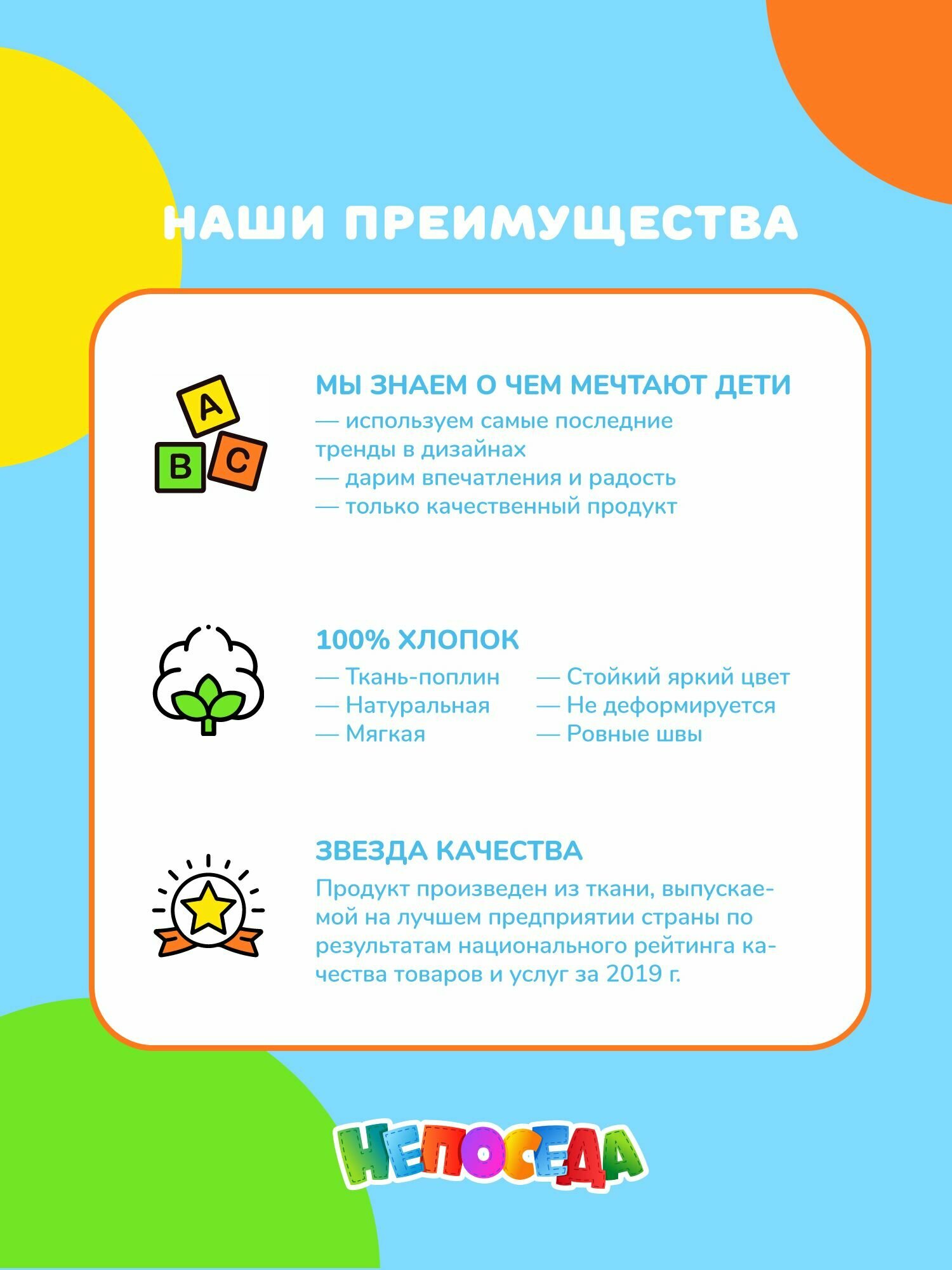 НАШИ ПРЕИМУЩЕСТВА

A
B C

МЫ ЗНАЕМ О ЧЕМ МЕЧТАЮТ ДЕТИ
— используем самые последние тренды в дизайнах
— дарим впечатления и радость
— только качественный продукт

100% ХЛОПОК
— Ткань-поплин
— Натуральная
— Мягкая

— Стойкий яркий цвет
— Не деформируется
— Ровные швы

ЗВЕЗДА КАЧЕСТВА
Продукт произведен из ткани, выпускаемой на лучшем предприятии страны по результатам национального рейтинга качества товаров и услуг за 2019 г.

НЕПОСЕДА